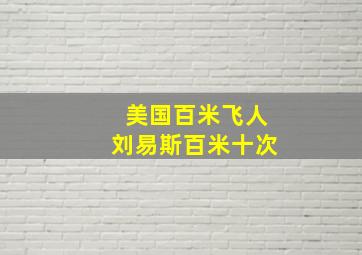 美国百米飞人
刘易斯百米十次